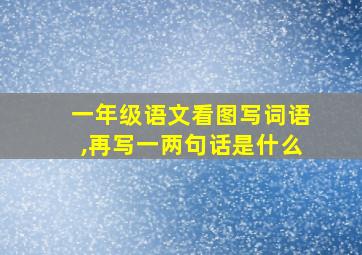 一年级语文看图写词语,再写一两句话是什么